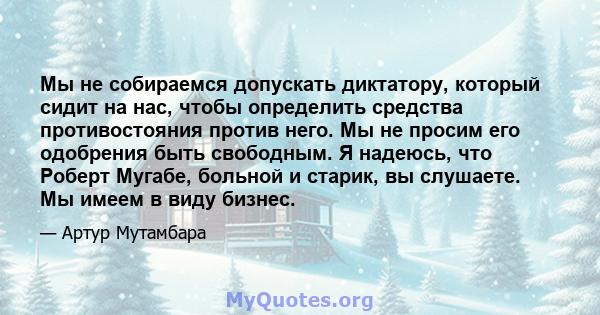 Мы не собираемся допускать диктатору, который сидит на нас, чтобы определить средства противостояния против него. Мы не просим его одобрения быть свободным. Я надеюсь, что Роберт Мугабе, больной и старик, вы слушаете. Мы имеем в виду бизнес.

— Артур Мутамбара

MyQuotes.org